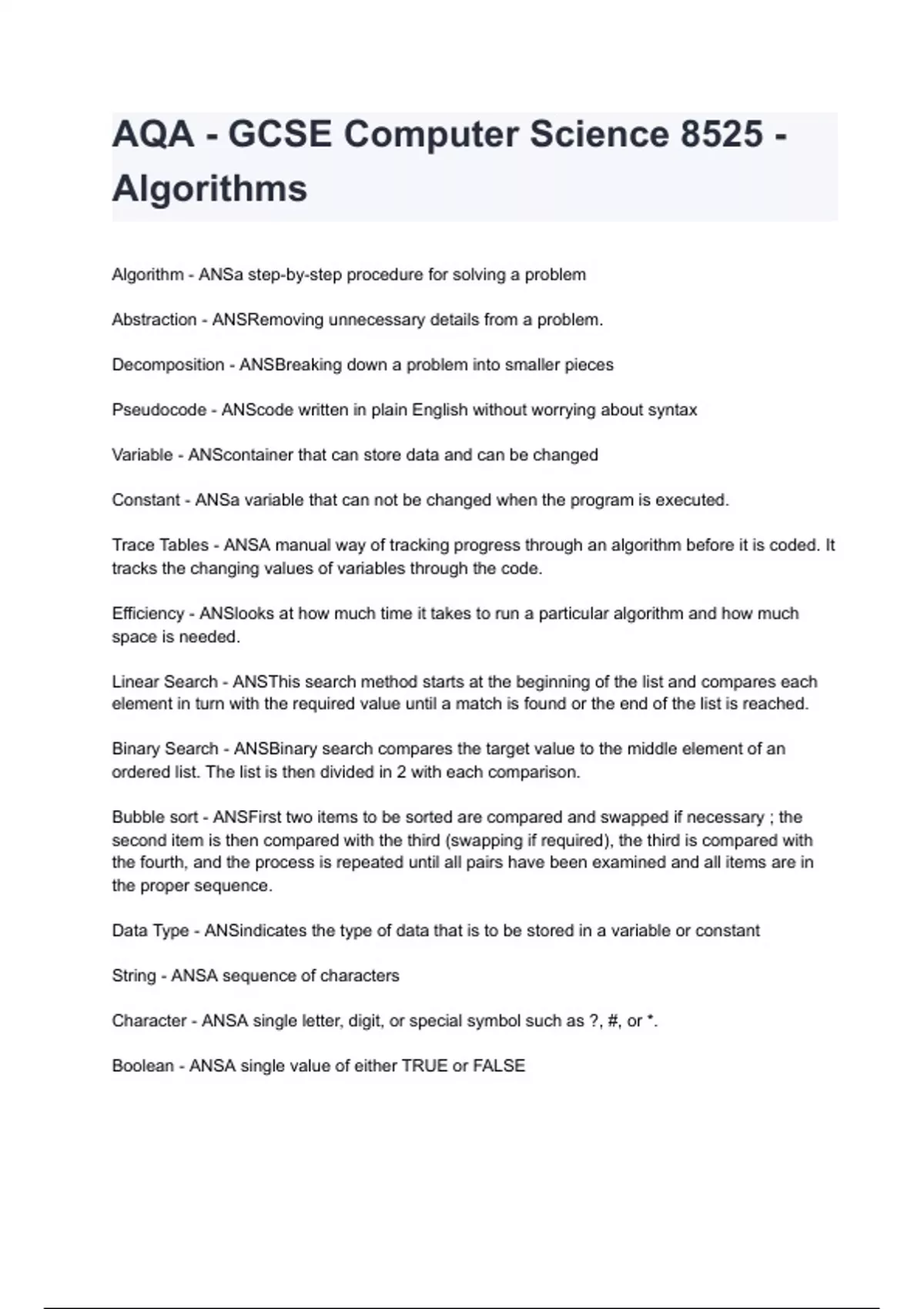 AQA - GCSE Computer Science 8525 - Algorithms

Algorithm - ANSa step-by-step procedure for solving a problem

Abstraction - ANSRemoving unnecessary details from a problem.

Decomposition - ANSBreaking down a problem into smaller pieces

Pseudocode - ANScode written in plain English without worrying about syntax

Variable - ANScontainer that can store data and can be changed

Constant - ANSa variable that can not be changed when the program is executed.

Trace Tables - ANSA manual way of tracking progress through an algorithm before it is coded. It tracks the changing values of variables through the code.

Efficiency - ANSlooks at how much time it takes to run a particular algorithm and how much space is needed.

Linear Search - ANSThis search method starts at the beginning of the list and compares each element in turn with the required value until a match is found or the end of the list is reached.

Binary Search - ANSBinary search compares the target value to the middle element of an ordered list. The list is then divided in 2 with each comparison.

Bubble sort - ANSFirst two items to be sorted are compared and swapped if necessary ; the second item is then compared with the third (swapping if required), the third is compared with the fourth, and the process is repeated until all pairs have been examined and all items are in the proper sequence.

Data Type - ANSindicates the type of data that is to be stored in a variable or constant

String - ANSA sequence of characters

Character - ANSA single letter, digit, or special symbol such as ?, #, or *.

Boolean - ANSA single value of either TRUE or FALSE